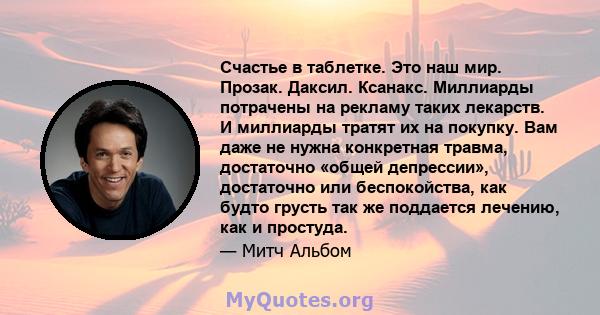 Счастье в таблетке. Это наш мир. Прозак. Даксил. Ксанакс. Миллиарды потрачены на рекламу таких лекарств. И миллиарды тратят их на покупку. Вам даже не нужна конкретная травма, достаточно «общей депрессии», достаточно или беспокойства, как будто грусть так же поддается лечению, как и простуда.
— Митч Альбом

MyQuotes.org